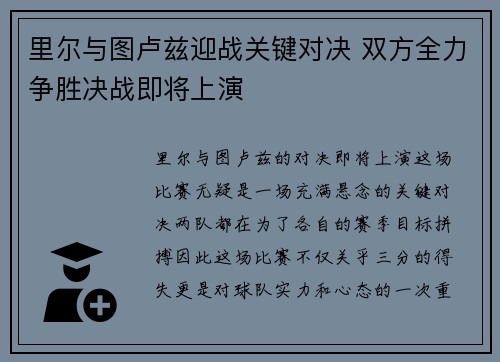 里尔与图卢兹迎战关键对决 双方全力争胜决战即将上演

里尔与图卢兹的对决即将上演这场比赛无疑是一场充满悬念的关键对决两队都在为了各自的赛季目标拼搏因此这场比赛不仅关乎三分的得失更是对球队实力和心态的一次重